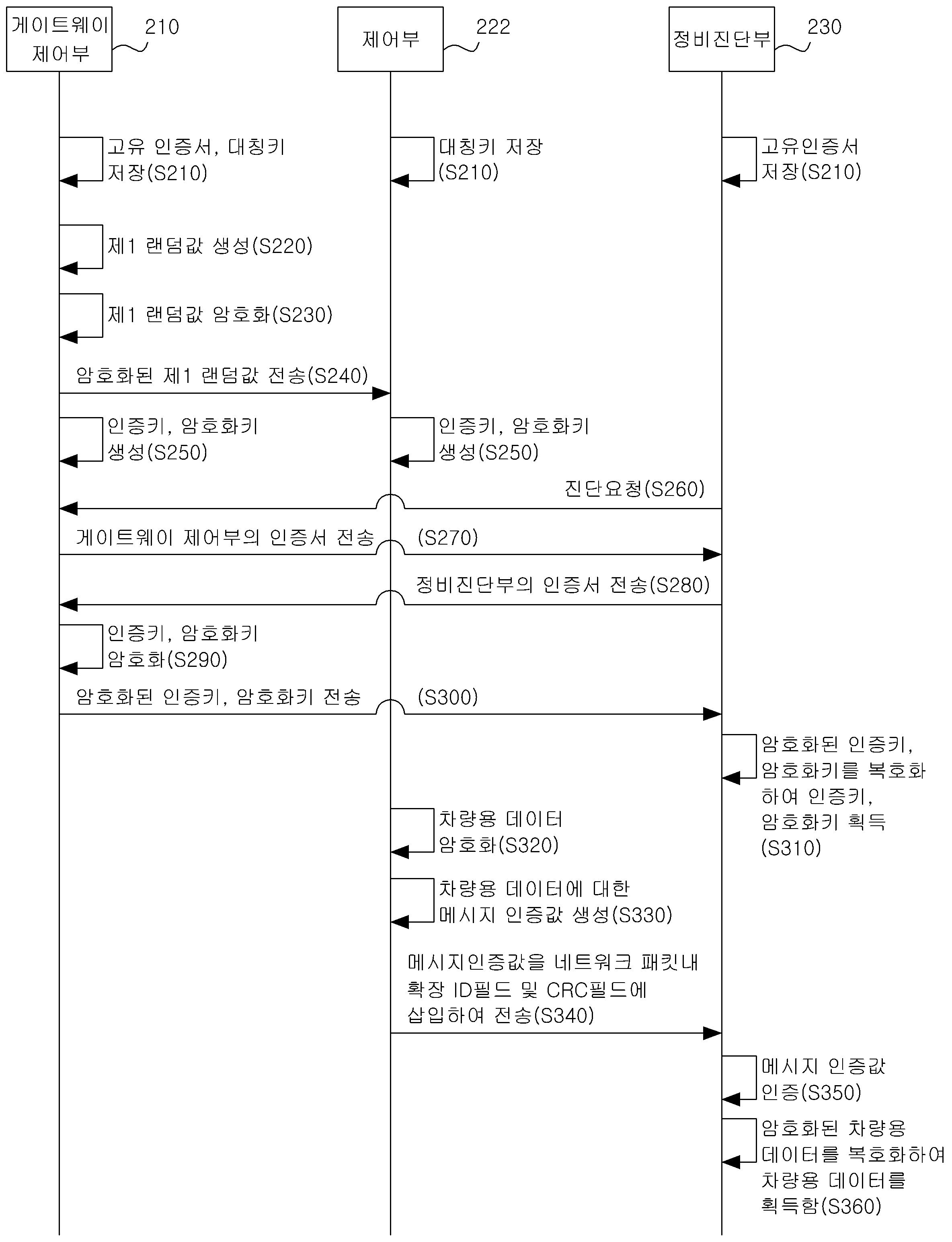 게이트웨이 제어부

210

제어부

222

정비진단부

230

고유 인증서, 대칭키 저장(S210)

대칭키 저장 (S210)

고유인증서 저장(S210)

제1 랜덤값 생성(S220)

제1 랜덤값 암호화(S230)

암호화된 제1 랜덤값 전송(S240)

인증키, 암호화키 생성(S250)

인증키, 암호화키 생성(S250)

진단요청(S260)

게이트웨이 제어부의 인증서 전송 (S270)

정비진단부의 인증서 전송(S280)

인증키, 암호화키 암호화(S290)

암호화된 인증키, 암호화키 전송 (S300)

암호화된 인증키, 암호화키를 복호화하여 인증키, 암호화키 획득 (S310)

차량용 데이터 암호화(S320)

차량용 데이터에 대한 메시지 인증값 생성(S330)

메시지인증값을 네트워크 패킷내 확장 ID필드 및 CRC필드에 삽입하여 전송(S340)

메시지 인증값 인증(S350)

암호화된 차량용 데이터를 복호화하여 차량용 데이터를 획득함(S360)